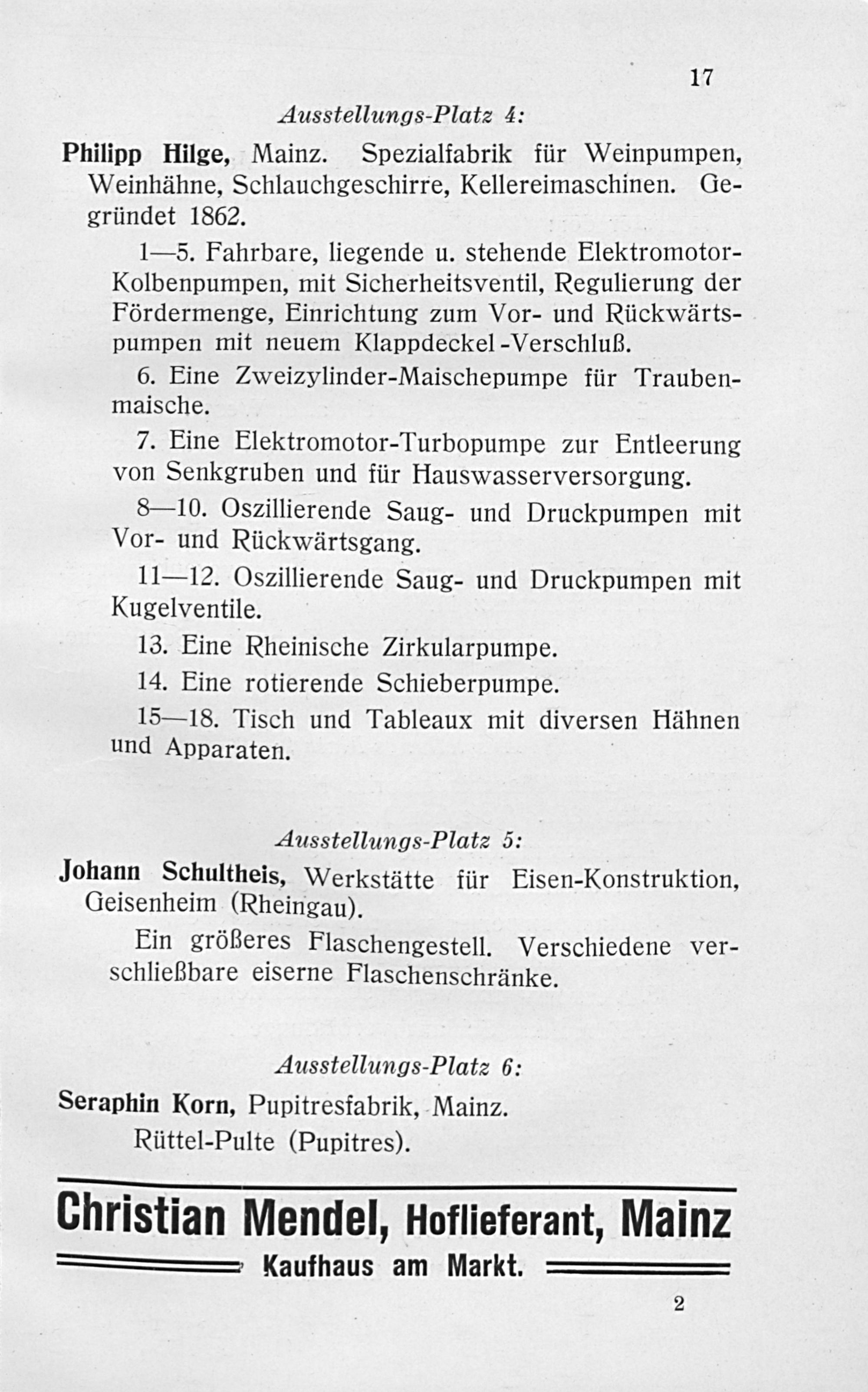 17

Ausstellungs-Platz 4:

Philipp Hilge, Mainz. Spezialfabrik für Weinpumpen, Weinhähne, Schlauchgeschirre, Kellereimaschinen. Gegründet 1862.

1—5. Fahrbare, liegende u. stehende Elektromotor-Kolbenpumpen, mit Sicherheitsventil, Regulierung der Fördermenge, Einrichtung zum Vor- und Rückwärtspumpen mit neuem Klappdeckel-Verschluß.

6. Eine Zweizylinder-Maischepumpe für Traubenmaische.

7. Eine Elektromotor-Turbopumpe zur Entleerung von Senkgruben und für Hauswasserversorgung.

8—10. Oszillierende Saug- und Druckpumpen mit Vor- und Rückwärtsgang.

11—12. Oszillierende Saug- und Druckpumpen mit Kugelventile.

13. Eine Rheinische Zirkularpumpe.

14. Eine rotierende Schieberpumpe.

15—18. Tisch und Tableaux mit diversen Hähnen und Apparaten.

Ausstellungs-Platz 5:

Johann Schultheis, Werkstätte für Eisen-Konstruktion, Geisenheim (Rheingau).

Ein größeres Flaschengestell. Verschiedene verschließbare eiserne Flaschenschränke.

Ausstellungs-Platz 6:

Seraphin Korn, Pupitresfabrik, Mainz.

Rüttel-Pulte (Pupitres).

Christian Mendel, Hoflieferant, Mainz

Kaufhaus am Markt.

2